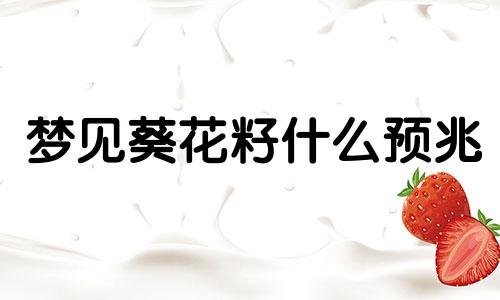 梦见葵花籽什么预兆